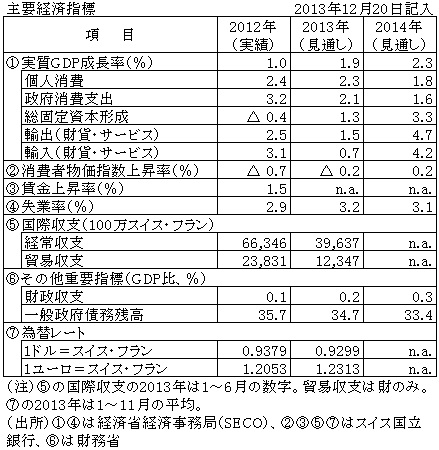 主要経済指標　2013年12月20日記入

| 項　目 | 2012年（実績） | 2013年（見通し） | 2014年（見通し） |
|---|---|---|---|
| ①実質GDP成長率（%） | 1.0 | 1.9 | 2.3 |
| 個人消費 | 2.4 | 2.3 | 1.8 |
| 政府消費支出 | 3.2 | 2.1 | 1.6 |
| 総固定資本形成 | △ 0.4 | 1.3 | 3.3 |
| 輸出（財貨・サービス） | 2.5 | 1.5 | 4.7 |
| 輸入（財貨・サービス） | 3.1 | 0.7 | 4.2 |
| ②消費者物価指数上昇率（%） | △ 0.7 | △ 0.2 | 0.2 |
| ③賃金上昇率（%） | 1.5 | n.a. | n.a. |
| ④失業率（%） | 2.9 | 3.2 | 3.1 |
| ⑤国際収支（100万スイス・フラン） | | | |
| 経常収支 | 66,346 | 39,637 | n.a. |
| 貿易収支 | 23,831 | 12,347 | n.a. |
| ⑥その他重要指標（GDP比、%） | | | |
| 財政収支 | 0.1 | 0.2 | 0.3 |
| 一般政府債務残高 | 35.7 | 34.7 | 33.4 |
| ⑦為替レート | | | |
| 1ドル＝スイス・フラン | 0.9379 | 0.9299 | n.a. |
| 1ユーロ＝スイス・フラン | 1.2053 | 1.2313 | n.a. |

（注）⑤の国際収支の2013年は1～6月の数字。貿易収支は財のみ。⑦の2013年は1～11月の平均。
（出所）①④は経済省経済事務局（SECO）、②③⑤⑦はスイス国立銀行、⑥は財務省